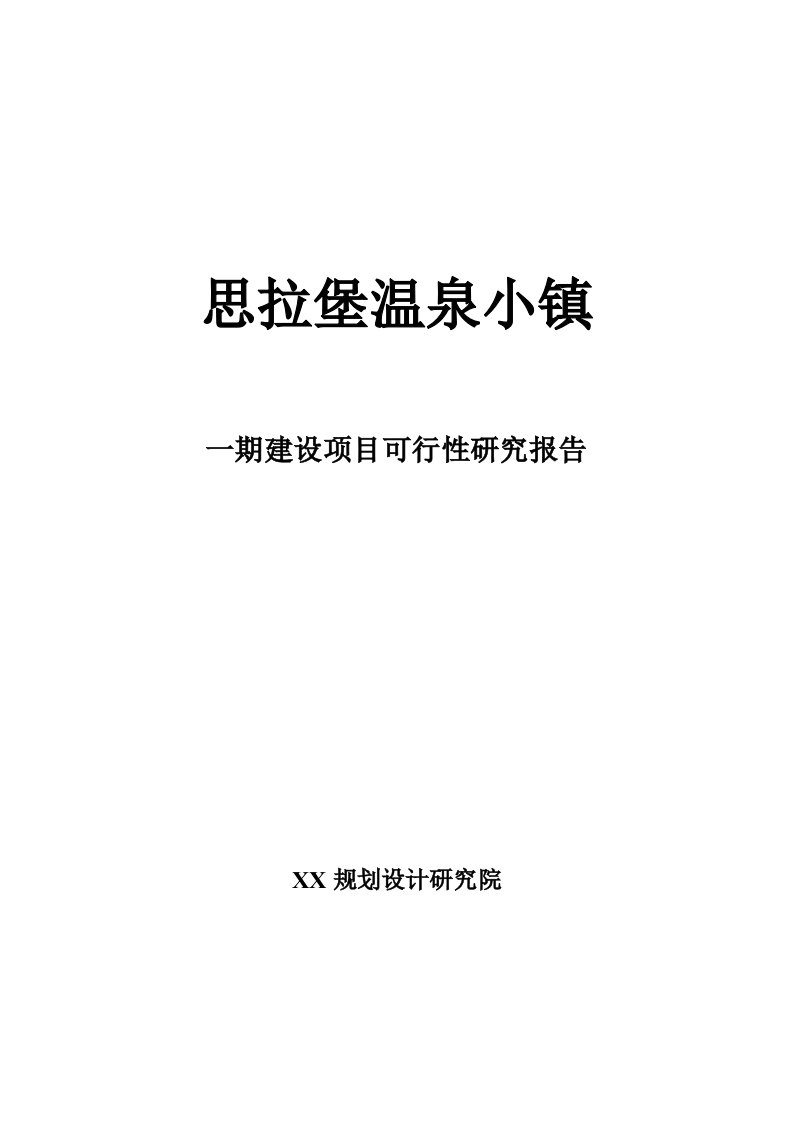 思拉堡温泉小镇

一期建设项目可行性研究报告

XX 规划设计研究院